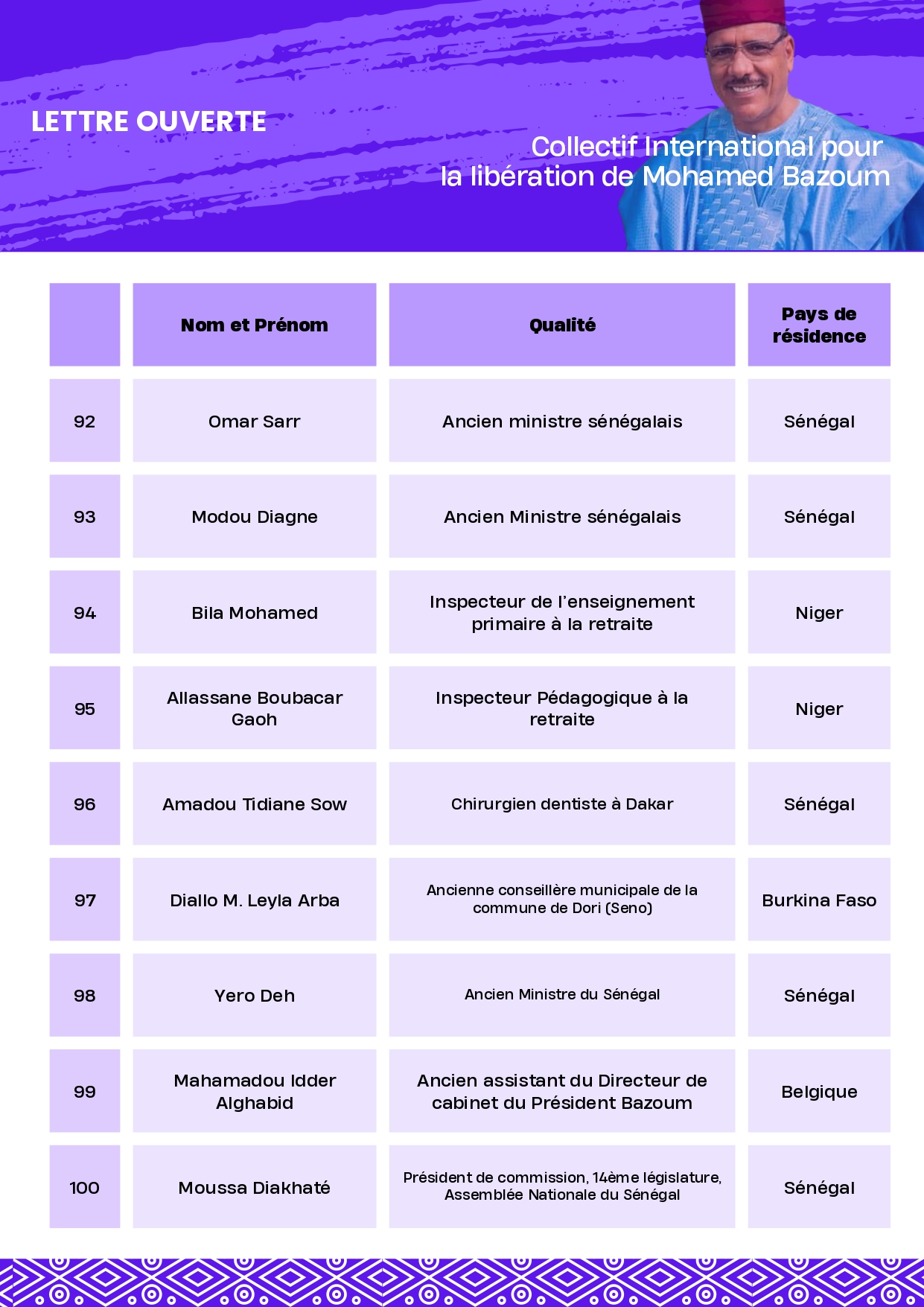 LETTRE OUVERTE

Collectif International pour la libération de Mohamed Bazoum

| | Nom et Prénom | Qualité | Pays de résidence |
|---|---|---|---|
| 92 | Omar Sarr | Ancien ministre sénégalais | Sénégal |
| 93 | Modou Diagne | Ancien Ministre sénégalais | Sénégal |
| 94 | Bila Mohamed | Inspecteur de l'enseignement primaire à la retraite | Niger |
| 95 | Allassane Boubacar Gaoh | Inspecteur Pédagogique à la retraite | Niger |
| 96 | Amadou Tidiane Sow | Chirurgien dentiste à Dakar | Sénégal |
| 97 | Diallo M. Leyla Arba | Ancienne conseillère municipale de la commune de Dori (Seno) | Burkina Faso |
| 98 | Yero Deh | Ancien Ministre du Sénégal | Sénégal |
| 99 | Mahamadou Idder Alghabid | Ancien assistant du Directeur de cabinet du Président Bazoum | Belgique |
| 100 | Moussa Diakhaté | Président de commission, 14ème législature, Assemblée Nationale du Sénégal | Sénégal |